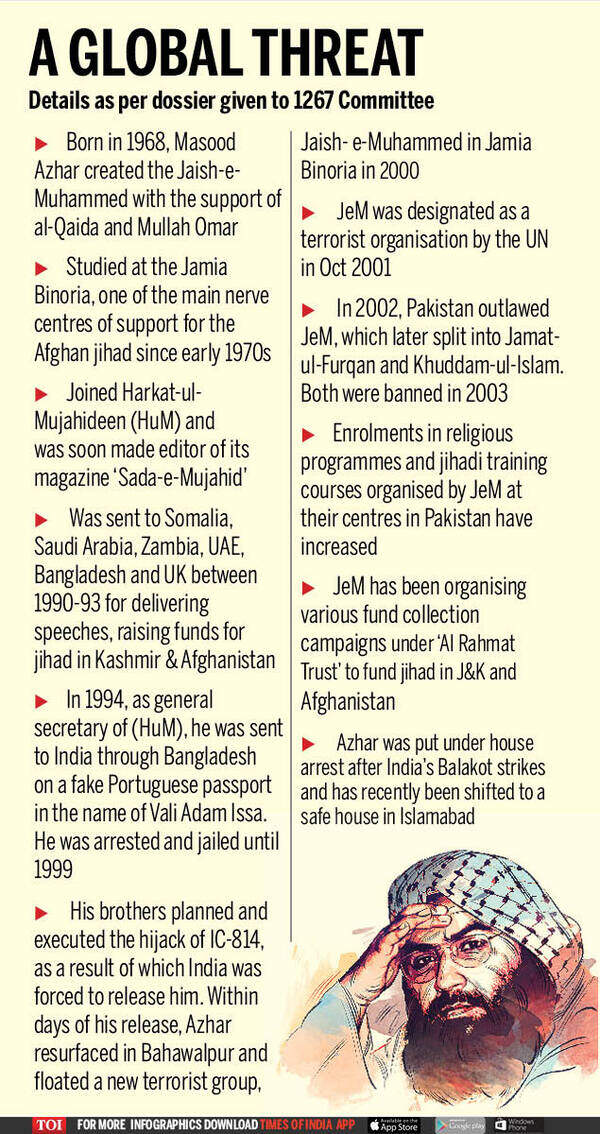 A GLOBAL THREAT

Details as per dossier given to 1267 Committee

► Born in 1968, Masood Azhar created the Jaish-e-Muhammed with the support of al-Qaida and Mullah Omar

► Studied at the Jamia Binoria, one of the main nerve centres of support for the Afghan jihad since early 1970s

► Joined Harkat-ul-Mujahideen (HuM) and was soon made editor of its magazine 'Sada-e-Mujahid'

► Was sent to Somalia, Saudi Arabia, Zambia, UAE, Bangladesh and UK between 1990-93 for delivering speeches, raising funds for jihad in Kashmir & Afghanistan

► In 1994, as general secretary of (HuM), he was sent to India through Bangladesh on a fake Portuguese passport in the name of Vali Adam Issa. He was arrested and jailed until 1999

► His brothers planned and executed the hijack of IC-814, as a result of which India was forced to release him. Within days of his release, Azhar resurfaced in Bahawalpur and floated a new terrorist group, Jaish- e-Muhammed in Jamia Binoria in 2000

► JeM was designated as a terrorist organisation by the UN in Oct 2001

► In 2002, Pakistan outlawed JeM, which later split into Jamat-ul-Furqan and Khuddam-ul-Islam. Both were banned in 2003

► Enrolments in religious programmes and jihadi training courses organised by JeM at their centres in Pakistan have increased

► JeM has been organising various fund collection campaigns under 'Al Rahmat Trust' to fund jihad in J&K and Afghanistan

► Azhar was put under house arrest after India's Balakot strikes and has recently been shifted to a safe house in Islamabad

TOI FOR MORE INFOGRAPHICS DOWNLOAD TIMES OF INDIA APP Available on the App Store Google play Windows Phone